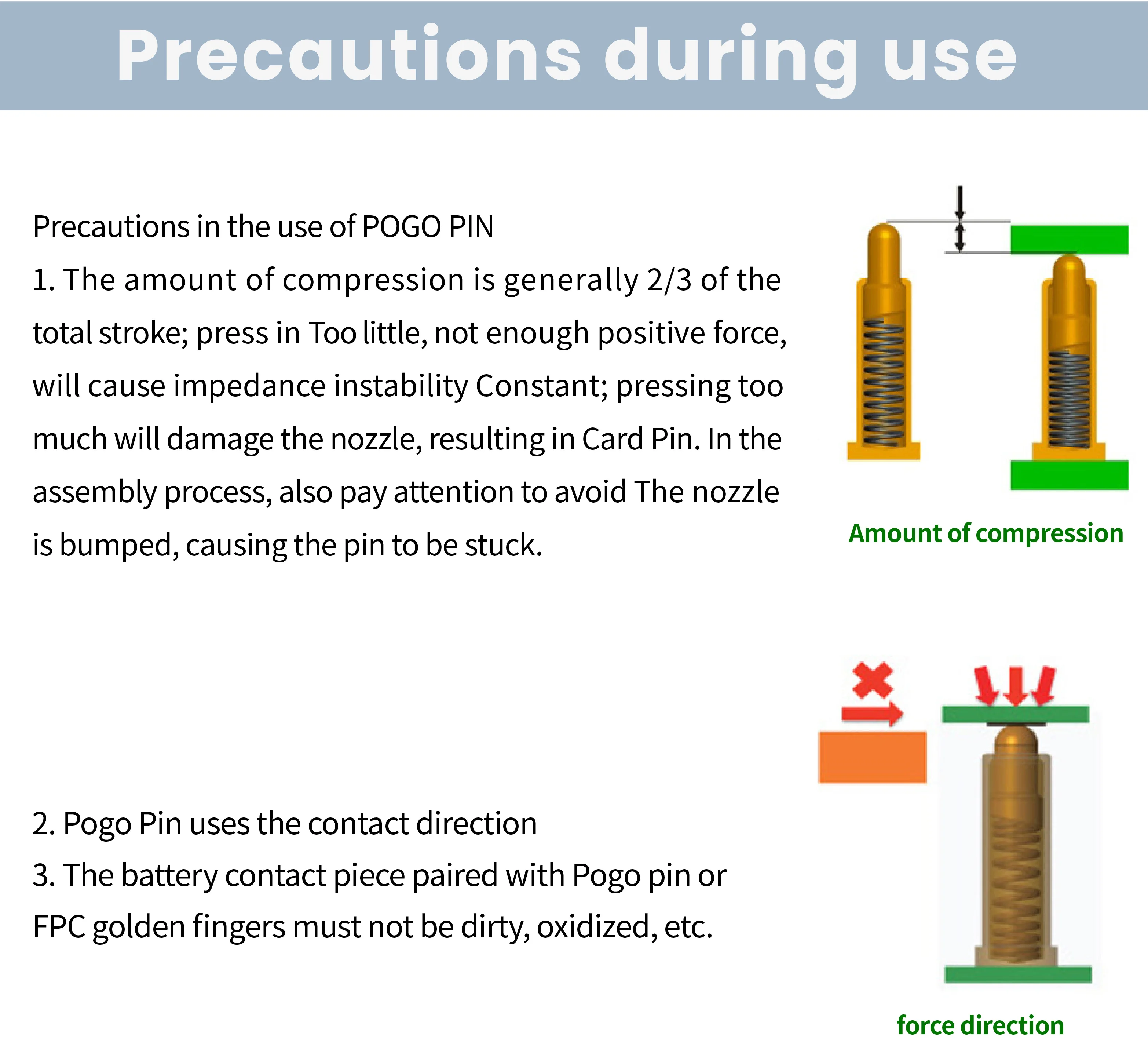 Precautions during use

Precautions in the use of POGO PIN
1. The amount of compression is generally 2/3 of the total stroke; press in Too little, not enough positive force, will cause impedance instability Constant; pressing too much will damage the nozzle, resulting in Card Pin. In the assembly process, also pay attention to avoid The nozzle is bumped, causing the pin to be stuck.

Amount of compression

2. Pogo Pin uses the contact direction
3. The battery contact piece paired with Pogo pin or FPC golden fingers must not be dirty, oxidized, etc.

force direction